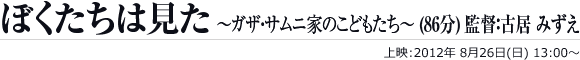 ぼくたちは見た ～ガザ･サムニ家のこどもたち～ (86分) 監督:古居 みずえ

上映:2012年 8月26日(日) 13:00～